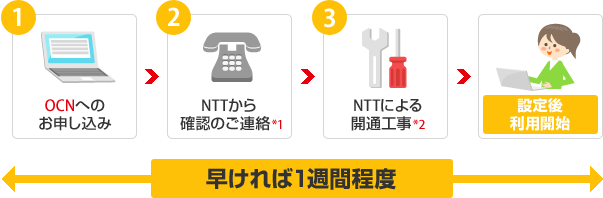 1
OCNへのお申し込み

2
NTTから確認のご連絡※1

3
NTTによる開通工事※2

設定後利用開始

早ければ1週間程度